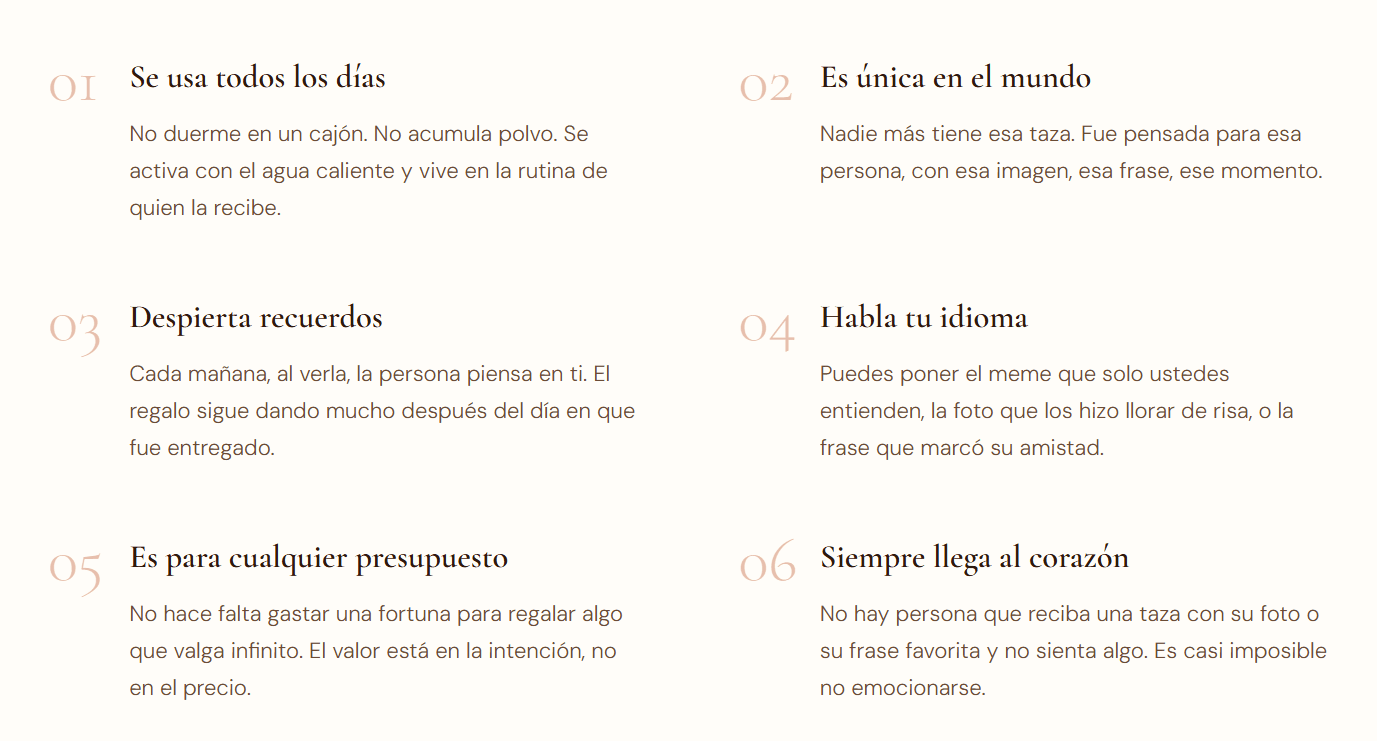 01
Se usa todos los días
No duerme en un cajón. No acumula polvo. Se activa con el agua caliente y vive en la rutina de quien la recibe.

02
Es única en el mundo
Nadie más tiene esa taza. Fue pensada para esa persona, con esa imagen, esa frase, ese momento.

03
Despierta recuerdos
Cada mañana, al verla, la persona piensa en ti. El regalo sigue dando mucho después del día en que fue entregado.

04
Habla tu idioma
Puedes poner el meme que solo ustedes entienden, la foto que los hizo llorar de risa, o la frase que marcó su amistad.

05
Es para cualquier presupuesto
No hace falta gastar una fortuna para regalar algo que valga infinito. El valor está en la intención, no en el precio.

06
Siempre llega al corazón
No hay persona que reciba una taza con su foto o su frase favorita y no sienta algo. Es casi imposible no emocionarse.